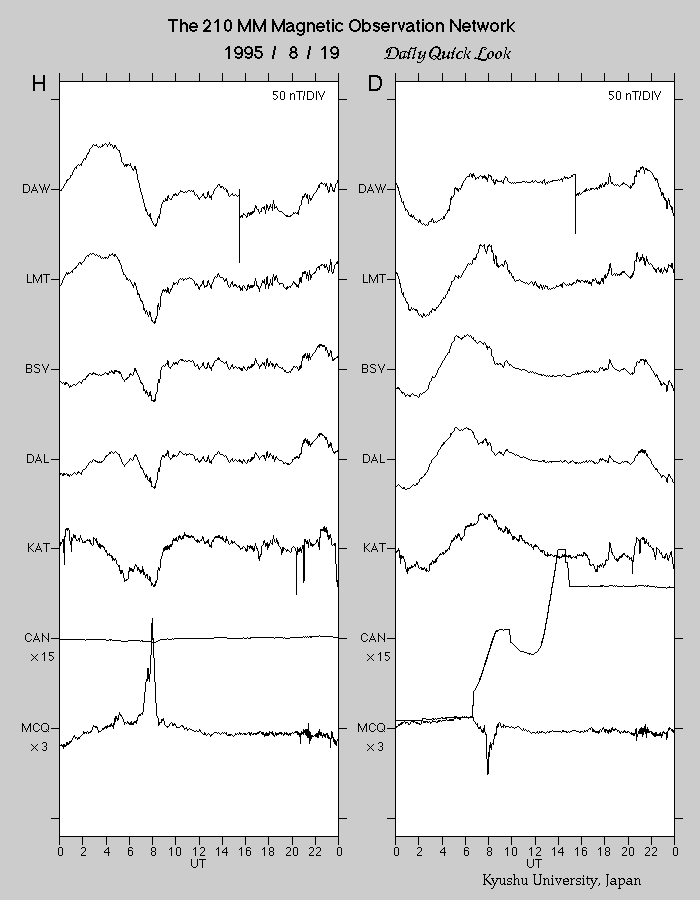 The 210 MM Magnetic Observation Network
1995 / 8 / 19 Daily Quick Look

H
50 nT/DIV
DAW
LMT
BSV
DAL
KAT
CAN
×15
MCQ
×3
0 2 4 6 8 10 12 14 16 18 20 22 0
UT

D
50 nT/DIV
DAW
LMT
BSV
DAL
KAT
CAN
×15
MCQ
×3
0 2 4 6 8 10 12 14 16 18 20 22 0
UT

Kyushu University, Japan